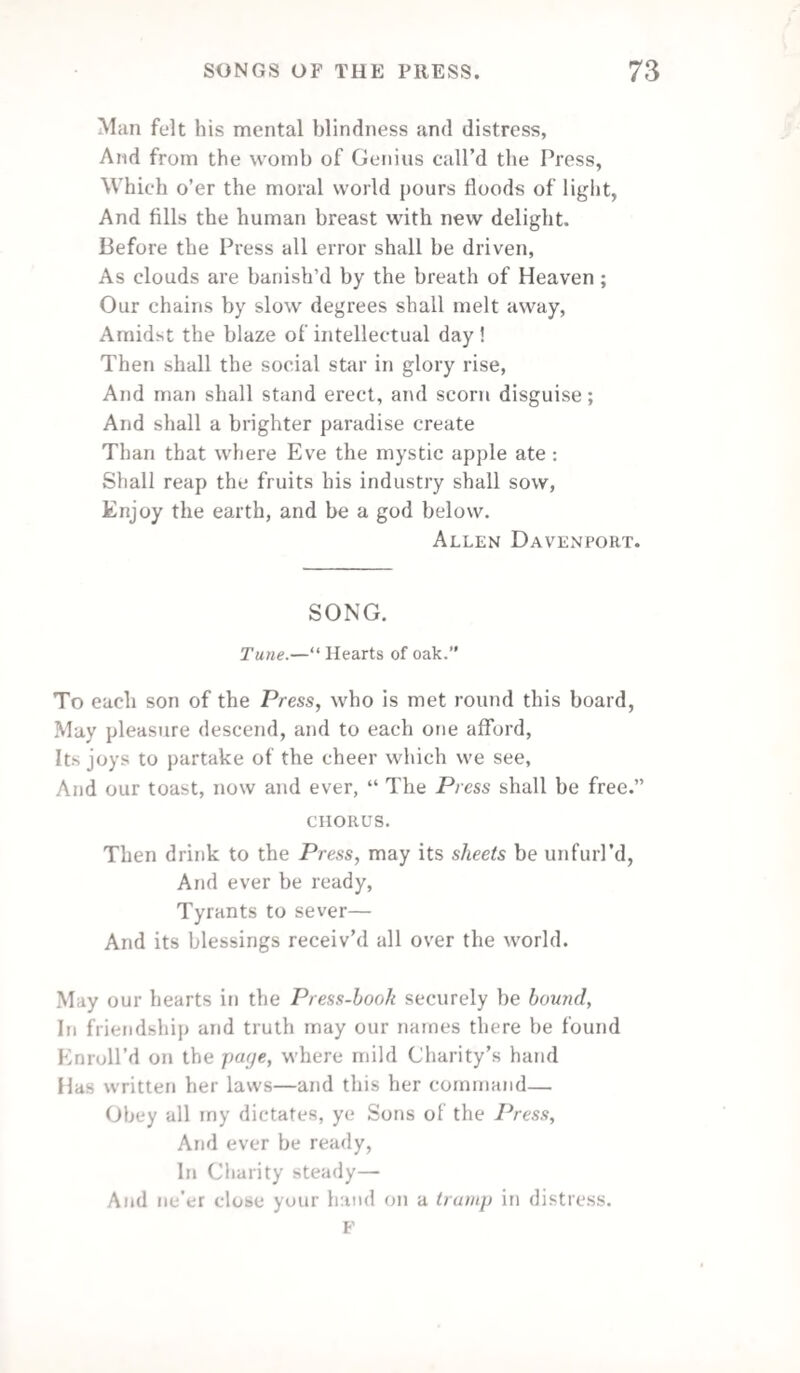 SONGS OF THE PRESS. 73

Man felt his mental blindness and distress,
And from the womb of Genius call'd the Press,
Which o'er the moral world pours floods of light,
And fills the human breast with new delight.
Before the Press all error shall be driven,
As clouds are banish'd by the breath of Heaven;
Our chains by slow degrees shall melt away,
Amidst the blaze of intellectual day!
Then shall the social star in glory rise,
And man shall stand erect, and scorn disguise;
And shall a brighter paradise create
Than that where Eve the mystic apple ate:
Shall reap the fruits his industry shall sow,
Enjoy the earth, and be a god below.
Allen Davenport.

SONG.

Tune.—"Hearts of oak."

To each son of the Press, who is met round this board,
May pleasure descend, and to each one afford,
Its joys to partake of the cheer which we see,
And our toast, now and ever, "The Press shall be free."

CHORUS.

Then drink to the Press, may its sheets be unfurl'd,
And ever be ready,
Tyrants to sever—
And its blessings receiv'd all over the world.

May our hearts in the Press-book securely be bound,
In friendship and truth may our names there be found
Enroll'd on the page, where mild Charity's hand
Has written her laws—and this her command—
Obey all my dictates, ye Sons of the Press,
And ever be ready,
In Charity steady—
And ne'er close your hand on a tramp in distress.

F